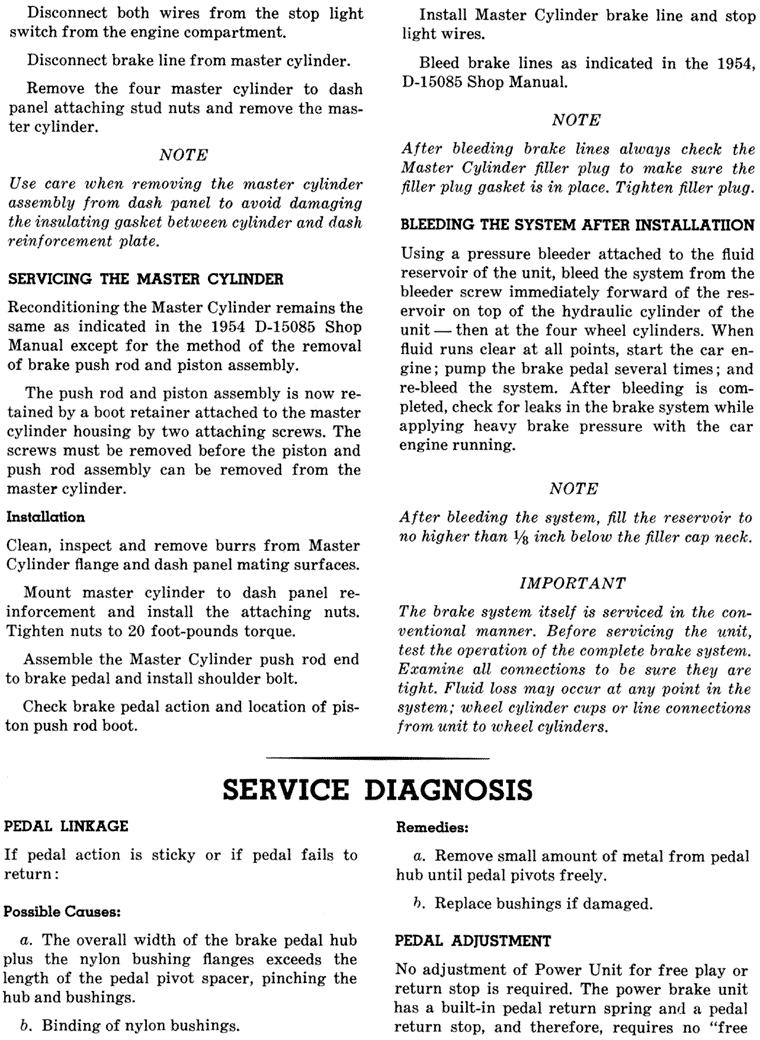 Disconnect both wires from the stop light switch from the engine compartment.

Disconnect brake line from master cylinder.

Remove the four master cylinder to dash panel attaching stud nuts and remove the master cylinder.

NOTE

Use care when removing the master cylinder assembly from dash panel to avoid damaging the insulating gasket between cylinder and dash reinforcement plate.

SERVICING THE MASTER CYLINDER

Reconditioning the Master Cylinder remains the same as indicated in the 1954 D-15085 Shop Manual except for the method of the removal of brake push rod and piston assembly.

The push rod and piston assembly is now retained by a boot retainer attached to the master cylinder housing by two attaching screws. The screws must be removed before the piston and push rod assembly can be removed from the master cylinder.

Installation

Clean, inspect and remove burrs from Master Cylinder flange and dash panel mating surfaces.

Mount master cylinder to dash panel reinforcement and install the attaching nuts. Tighten nuts to 20 foot-pounds torque.

Assemble the Master Cylinder push rod end to brake pedal and install shoulder bolt.

Check brake pedal action and location of piston push rod boot.

Install Master Cylinder brake line and stop light wires.

Bleed brake lines as indicated in the 1954, D-15085 Shop Manual.

NOTE

After bleeding brake lines always check the Master Cylinder filler plug to make sure the filler plug gasket is in place. Tighten filler plug.

BLEEDING THE SYSTEM AFTER INSTALLATIION

Using a pressure bleeder attached to the fluid reservoir of the unit, bleed the system from the bleeder screw immediately forward of the reservoir on top of the hydraulic cylinder of the unit — then at the four wheel cylinders. When fluid runs clear at all points, start the car engine; pump the brake pedal several times; and re-bleed the system. After bleeding is completed, check for leaks in the brake system while applying heavy brake pressure with the car engine running.

NOTE

After bleeding the system, fill the reservoir to no higher than $\frac{1}{8}$ inch below the filler cap neck.

IMPORTANT

The brake system itself is serviced in the conventional manner. Before servicing the unit, test the operation of the complete brake system. Examine all connections to be sure they are tight. Fluid loss may occur at any point in the system; wheel cylinder cups or line connections from unit to wheel cylinders.

SERVICE DIAGNOSIS

PEDAL LINKAGE

If pedal action is sticky or if pedal fails to return:

Possible Causes:

a. The overall width of the brake pedal hub plus the nylon bushing flanges exceeds the length of the pedal pivot spacer, pinching the hub and bushings.

b. Binding of nylon bushings.

Remedies:

a. Remove small amount of metal from pedal hub until pedal pivots freely.

b. Replace bushings if damaged.

PEDAL ADJUSTMENT

No adjustment of Power Unit for free play or return stop is required. The power brake unit has a built-in pedal return spring and a pedal return stop, and therefore, requires no "free